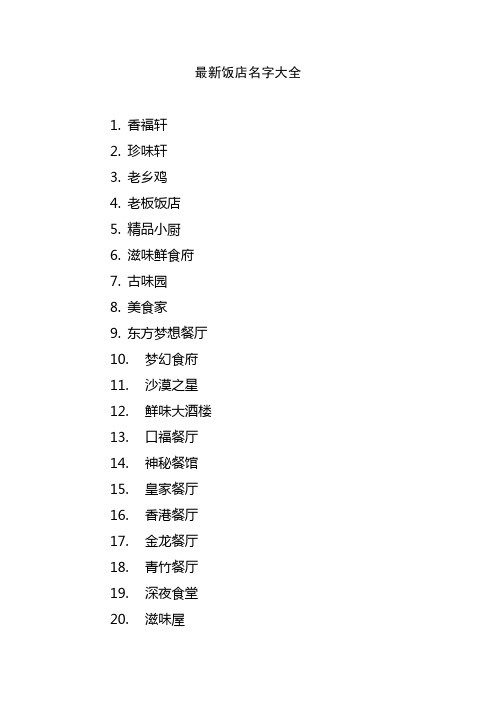 最新饭店名字大全

1. 香福轩
2. 珍味轩
3. 老乡鸡
4. 老板饭店
5. 精品小厨
6. 滋味鲜食府
7. 古味园
8. 美食家
9. 东方梦想餐厅
10. 梦幻食府
11. 沙漠之星
12. 鲜味大酒楼
13. 口福餐厅
14. 神秘餐馆
15. 皇家餐厅
16. 香港餐厅
17. 金龙餐厅
18. 青竹餐厅
19. 深夜食堂
20. 滋味屋